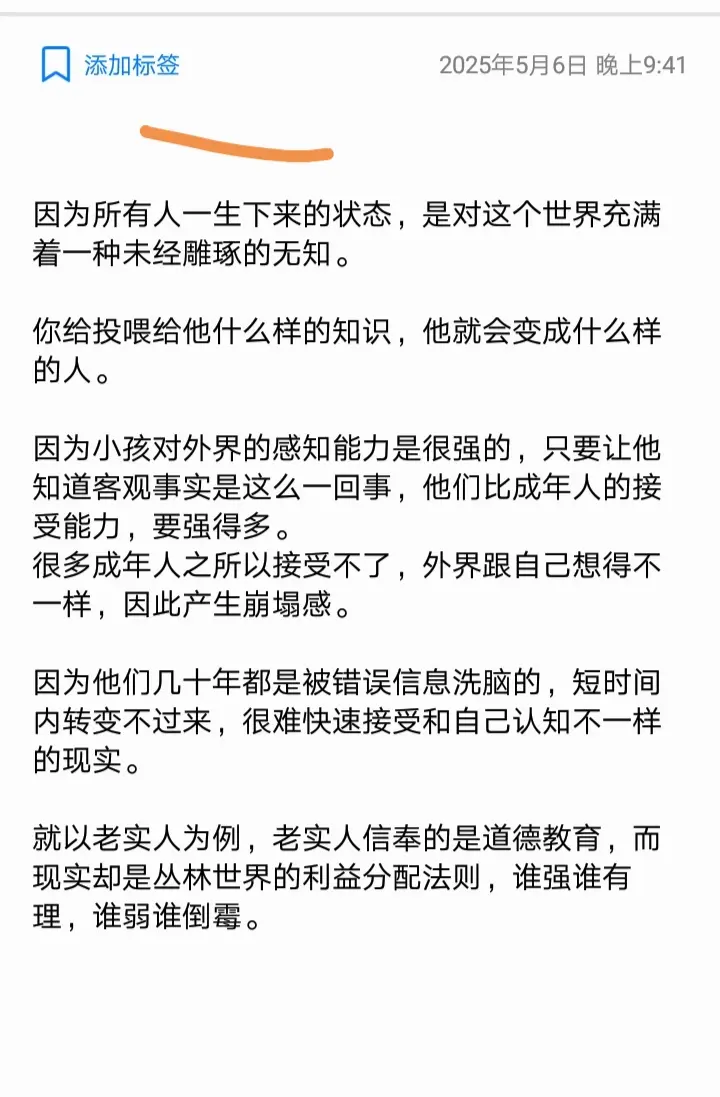 添加标签

2025年5月6日 晚上9:41

因为所有人一生下来的状态，是对这个世界充满着一种未经雕琢的无知。

你给投喂给他什么样的知识，他就会变成什么样的人。

因为小孩对外界的感知能力是很强的，只要让他知道客观事实是这么一回事，他们比成年人的接受能力，要强得多。
很多成年人之所以接受不了，外界跟自己想得不一样，因此产生崩塌感。

因为他们几十年都是被错误信息洗脑的，短时间内转变不过来，很难快速接受和自己认知不一样的现实。

就以老实人为例，老实人信奉的是道德教育，而现实却是丛林世界的利益分配法则，谁强谁有理，谁弱谁倒霉。